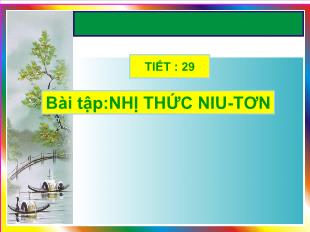 TIẾT : 29

Bài tập:NHỊ THỨC NIU-TƠN